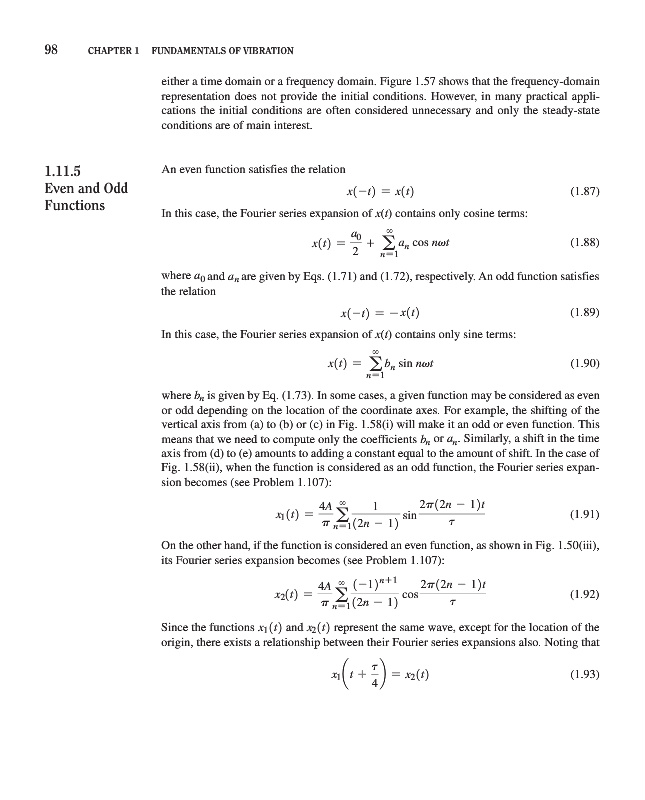 98 CHAPTER 1 FUNDAMENTALS OF VIBRATION

either a time domain or a frequency domain. Figure 1.57 shows that the frequency-domain representation does not provide the initial conditions. However, in many practical applications the initial conditions are often considered unnecessary and only the steady-state conditions are of main interest.

1.11.5 Even and Odd Functions

An even function satisfies the relation

$x(-t) = x(t)$ (1.87)

In this case, the Fourier series expansion of $x(t)$ contains only cosine terms:

$x(t) = \frac{a_0}{2} + \sum_{n=1}^{\infty} a_n \cos n\omega t$ (1.88)

where $a_0$ and $a_n$ are given by Eqs. (1.71) and (1.72), respectively. An odd function satisfies the relation

$x(-t) = -x(t)$ (1.89)

In this case, the Fourier series expansion of $x(t)$ contains only sine terms:

$x(t) = \sum_{n=1}^{\infty} b_n \sin n\omega t$ (1.90)

where $b_n$ is given by Eq. (1.73). In some cases, a given function may be considered as even or odd depending on the location of the coordinate axes. For example, the shifting of the vertical axis from (a) to (b) or (c) in Fig. 1.58(i) will make it an odd or even function. This means that we need to compute only the coefficients $b_n$ or $a_n$. Similarly, a shift in the time axis from (d) to (e) amounts to adding a constant equal to the amount of shift. In the case of Fig. 1.58(ii), when the function is considered as an odd function, the Fourier series expansion becomes (see Problem 1.107):

$x_1(t) = \frac{4A}{\pi} \sum_{n=1}^{\infty} \frac{1}{(2n-1)} \sin \frac{2\pi(2n-1)t}{\tau}$ (1.91)

On the other hand, if the function is considered an even function, as shown in Fig. 1.50(iii), its Fourier series expansion becomes (see Problem 1.107):

$x_2(t) = \frac{4A}{\pi} \sum_{n=1}^{\infty} \frac{(-1)^{n+1}}{(2n-1)} \cos \frac{2\pi(2n-1)t}{\tau}$ (1.92)

Since the functions $x_1(t)$ and $x_2(t)$ represent the same wave, except for the location of the origin, there exists a relationship between their Fourier series expansions also. Noting that

$x_1\left(t + \frac{\tau}{4}\right) = x_2(t)$ (1.93)